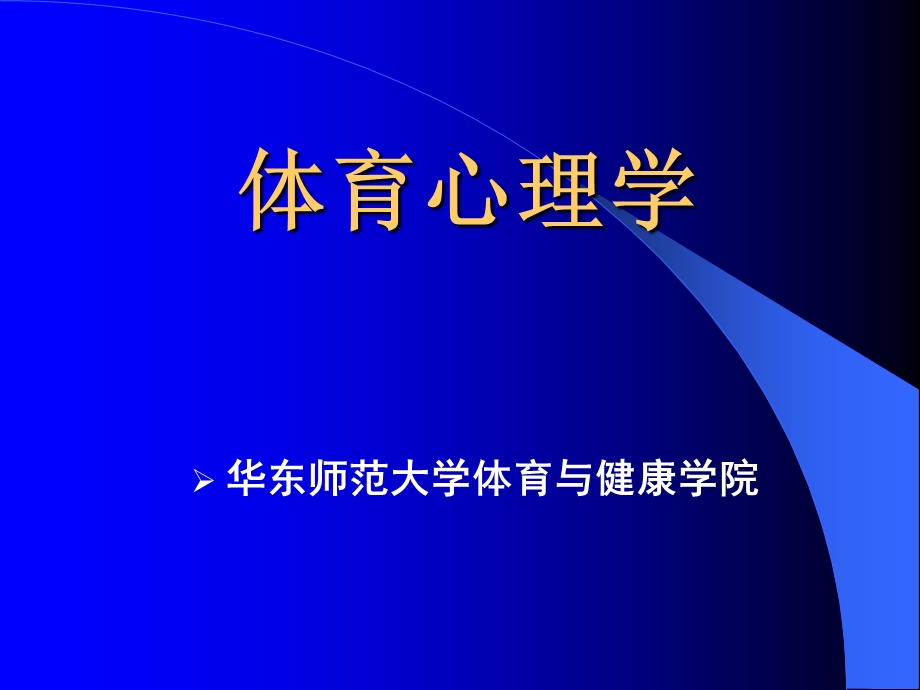 体育心理学

➢ 华东师范大学体育与健康学院